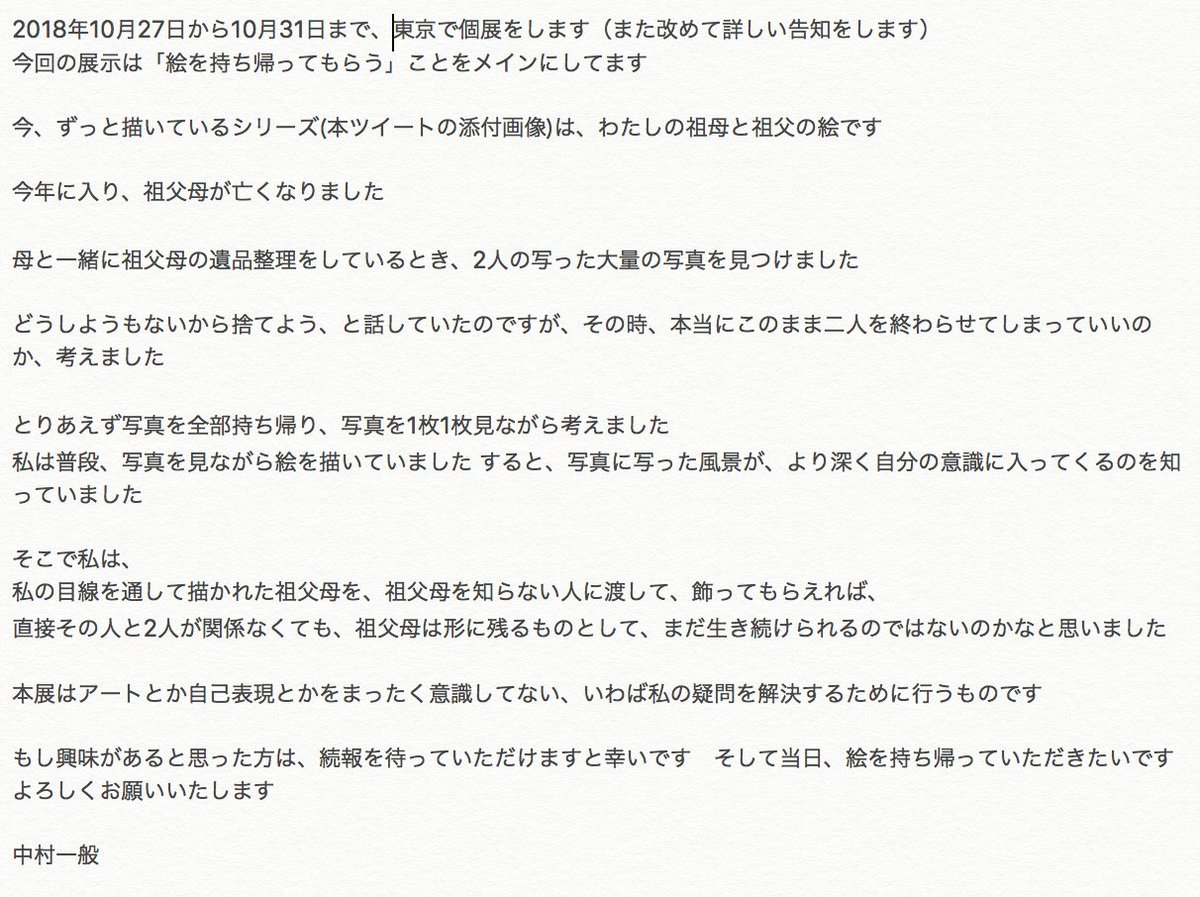 2018年10月27日から10月31日まで、東京で個展をします（また改めて詳しい告知をします）
今回の展示は「絵を持ち帰ってもらう」ことをメインにしてます

今、ずっと描いているシリーズ(本ツイートの添付画像)は、わたしの祖母と祖父の絵です

今年に入り、祖父母が亡くなりました

母と一緒に祖父母の遺品整理をしているとき、2人の写った大量の写真を見つけました

どうしようもないから捨てよう、と話していたのですが、その時、本当にこのまま二人を終わらせてしまっていいのか、考えました

とりあえず写真を全部持ち帰り、写真を1枚1枚見ながら考えました
私は普段、写真を見ながら絵を描いていました すると、写真に写った風景が、より深く自分の意識に入ってくるのを知っていました

そこで私は、
私の目線を通して描かれた祖父母を、祖父母を知らない人に渡して、飾ってもらえれば、
直接その人と2人が関係なくても、祖父母は形に残るものとして、まだ生き続けられるのではないのかなと思いました

本展はアートとか自己表現とかをまったく意識してない、いわば私の疑問を解決するために行うものです

もし興味があると思った方は、続報を待っていただけますと幸いです　そして当日、絵を持ち帰っていただきたいです
よろしくお願いいたします

中村一般